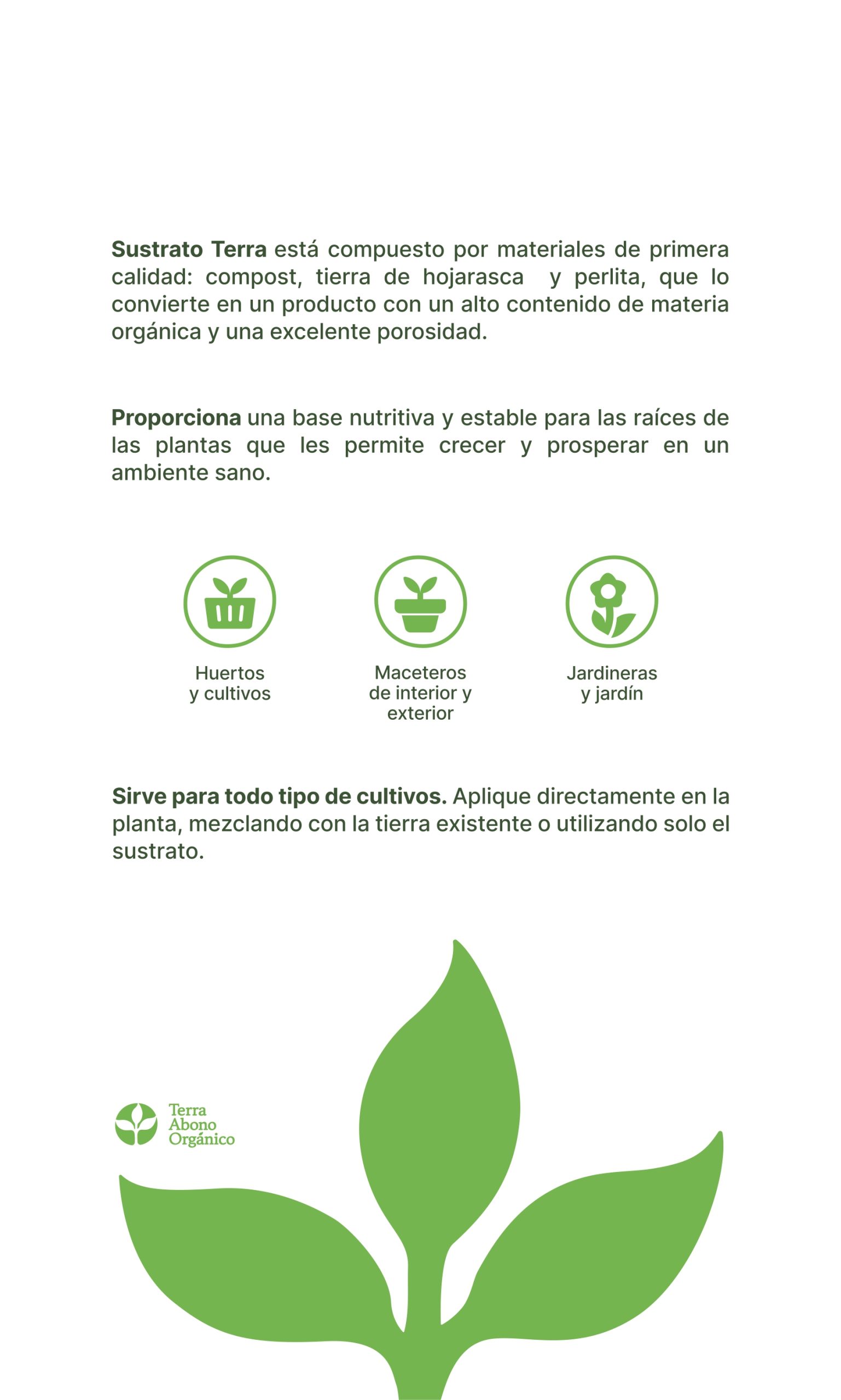 Sustrato Terra está compuesto por materiales de primera calidad: compost, tierra de hojarasca y perlita, que lo convierte en un producto con un alto contenido de materia orgánica y una excelente porosidad.

Proporciona una base nutritiva y estable para las raíces de las plantas que les permite crecer y prosperar en un ambiente sano.

Huertos
y cultivos

Maceteros
de interior y
exterior

Jardineras
y jardín

Sirve para todo tipo de cultivos. Aplique directamente en la planta, mezclando con la tierra existente o utilizando solo el sustrato.

Terra
Abono
Orgánico